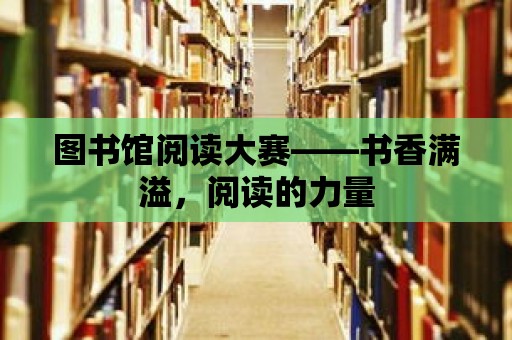 图书馆阅读大赛——书香满溢，阅读的力量